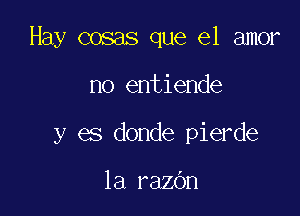 Hay cosas que el amor
no entiende
y es donde pierde
la razón